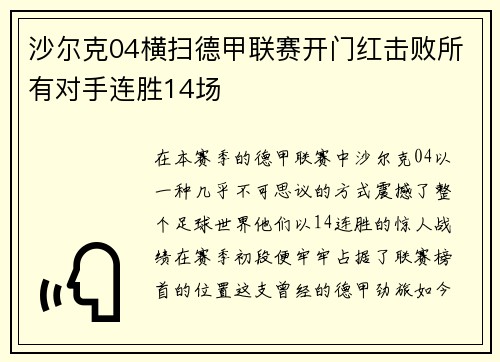 沙尔克04横扫德甲联赛开门红击败所有对手连胜14场

在本赛季的德甲联赛中沙尔克04以一种几乎不可思议的方式震撼了整个足球世界他们以14连胜的惊人战绩在赛季初段便牢牢占据了联赛榜首的位置这支曾经的德甲劲旅如今